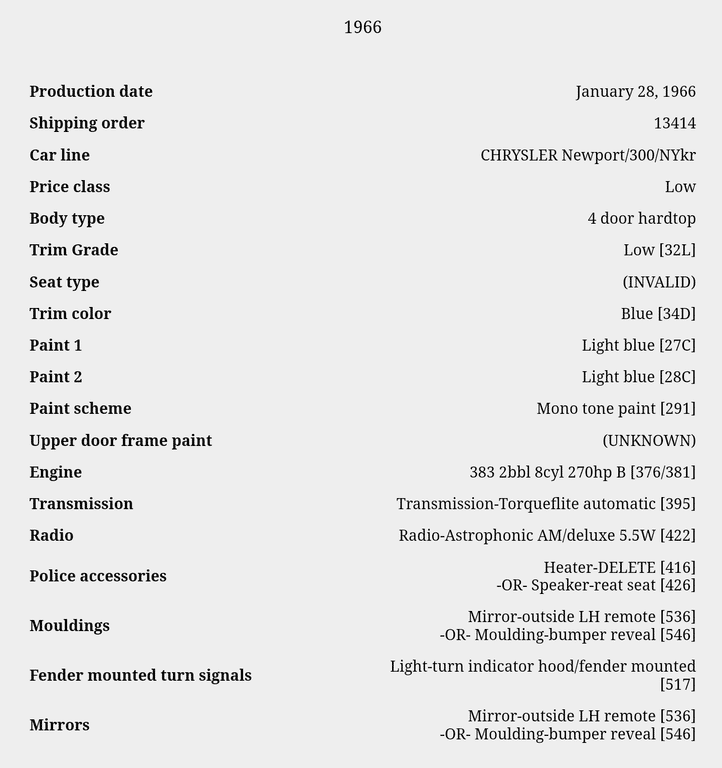 1966

| | |
|---|---|
| **Production date** | January 28, 1966 |
| **Shipping order** | 13414 |
| **Car line** | CHRYSLER Newport/300/NYkr |
| **Price class** | Low |
| **Body type** | 4 door hardtop |
| **Trim Grade** | Low [32L] |
| **Seat type** | (INVALID) |
| **Trim color** | Blue [34D] |
| **Paint 1** | Light blue [27C] |
| **Paint 2** | Light blue [28C] |
| **Paint scheme** | Mono tone paint [291] |
| **Upper door frame paint** | (UNKNOWN) |
| **Engine** | 383 2bbl 8cyl 270hp B [376/381] |
| **Transmission** | Transmission-Torqueflite automatic [395] |
| **Radio** | Radio-Astrophonic AM/deluxe 5.5W [422] |
| **Police accessories** | Heater-DELETE [416] -OR- Speaker-reat seat [426] |
| **Mouldings** | Mirror-outside LH remote [536] -OR- Moulding-bumper reveal [546] |
| **Fender mounted turn signals** | Light-turn indicator hood/fender mounted [517] |
| **Mirrors** | Mirror-outside LH remote [536] -OR- Moulding-bumper reveal [546] |